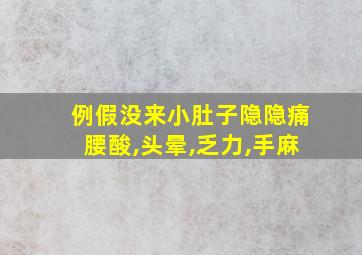 例假没来小肚子隐隐痛
腰酸,头晕,乏力,手麻